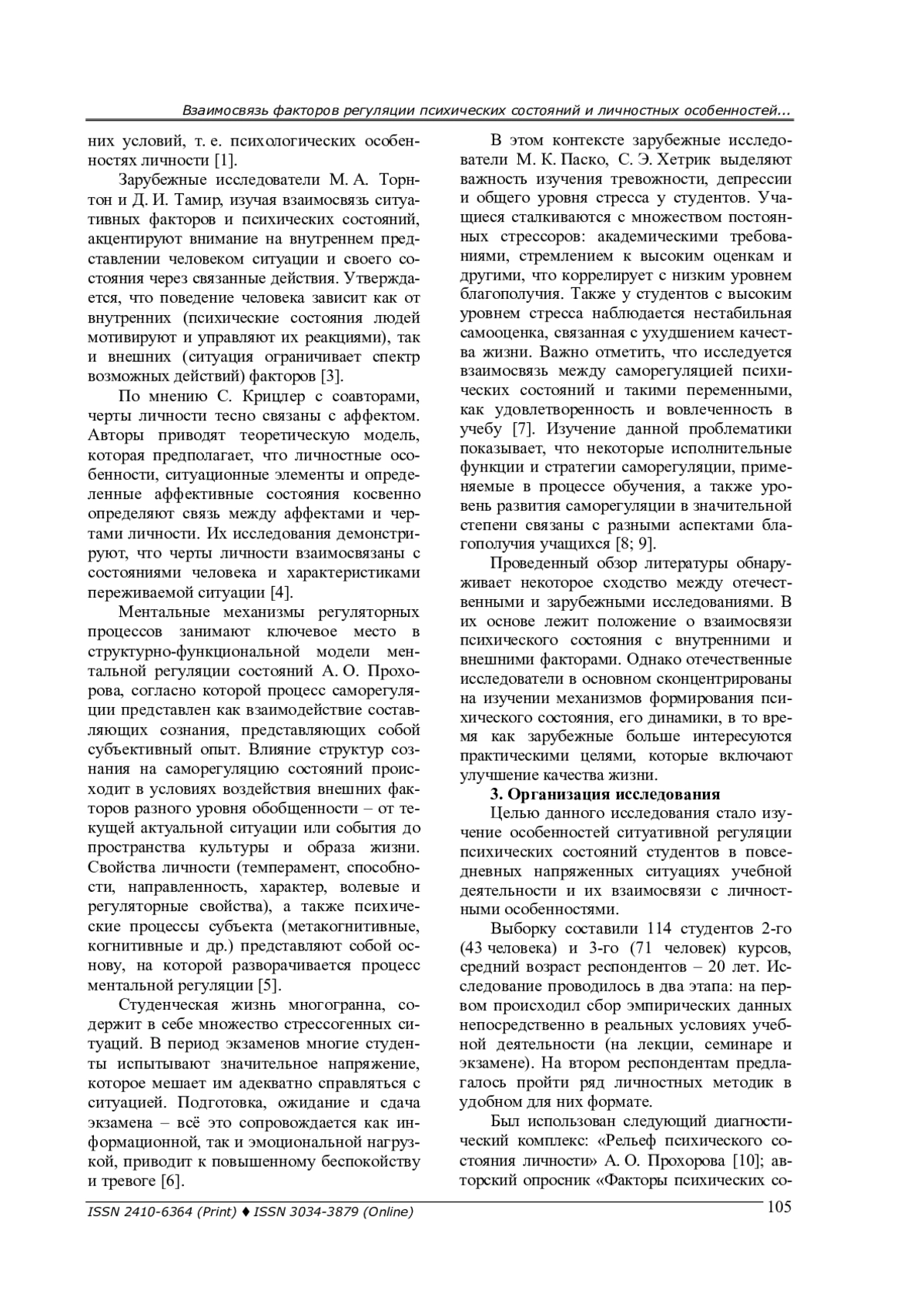 Взаимосвязь факторов регуляции психических состояний и личностных особенностей...

них условий, т. е. психологических особенностях личности [1].

Зарубежные исследователи М. А. Торнтон и Д. И. Тамир, изучая взаимосвязь ситуативных факторов и психических состояний, акцентируют внимание на внутреннем представлении человеком ситуации и своего состояния через связанные действия. Утверждается, что поведение человека зависит как от внутренних (психические состояния людей мотивируют и управляют их реакциями), так и внешних (ситуация ограничивает спектр возможных действий) факторов [3].

По мнению С. Крицлер с соавторами, черты личности тесно связаны с аффектом. Авторы приводят теоретическую модель, которая предполагает, что личностные особенности, ситуационные элементы и определенные аффективные состояния косвенно определяют связь между аффектами и чертами личности. Их исследования демонстрируют, что черты личности взаимосвязаны с состояниями человека и характеристиками переживаемой ситуации [4].

Ментальные механизмы регуляторных процессов занимают ключевое место в структурно-функциональной модели ментальной регуляции состояний А. О. Прохорова, согласно которой процесс саморегуляции представлен как взаимодействие составляющих сознания, представляющих собой субъективный опыт. Влияние структур сознания на саморегуляцию состояний происходит в условиях воздействия внешних факторов разного уровня обобщенности – от текущей актуальной ситуации или события до пространства культуры и образа жизни. Свойства личности (темперамент, способности, направленность, характер, волевые и регуляторные свойства), а также психические процессы субъекта (метакогнитивные, когнитивные и др.) представляют собой основу, на которой разворачивается процесс ментальной регуляции [5].

Студенческая жизнь многогранна, содержит в себе множество стрессогенных ситуаций. В период экзаменов многие студенты испытывают значительное напряжение, которое мешает им адекватно справляться с ситуацией. Подготовка, ожидание и сдача экзамена – всё это сопровождается как информационной, так и эмоциональной нагрузкой, приводит к повышенному беспокойству и тревоге [6].

В этом контексте зарубежные исследователи М. К. Паско, С. Э. Хетрик выделяют важность изучения тревожности, депрессии и общего уровня стресса у студентов. Учащиеся сталкиваются с множеством постоянных стрессоров: академическими требованиями, стремлением к высоким оценкам и другими, что коррелирует с низким уровнем благополучия. Также у студентов с высоким уровнем стресса наблюдается нестабильная самооценка, связанная с ухудшением качества жизни. Важно отметить, что исследуется взаимосвязь между саморегуляцией психических состояний и такими переменными, как удовлетворенность и вовлеченность в учебу [7]. Изучение данной проблематики показывает, что некоторые исполнительные функции и стратегии саморегуляции, применяемые в процессе обучения, а также уровень развития саморегуляции в значительной степени связаны с разными аспектами благополучия учащихся [8; 9].

Проведенный обзор литературы обнаруживает некоторое сходство между отечественными и зарубежными исследованиями. В их основе лежит положение о взаимосвязи психического состояния с внутренними и внешними факторами. Однако отечественные исследователи в основном сконцентрированы на изучении механизмов формирования психического состояния, его динамики, в то время как зарубежные больше интересуются практическими целями, которые включают улучшение качества жизни.

3. Организация исследования

Целью данного исследования стало изучение особенностей ситуативной регуляции психических состояний студентов в повседневных напряженных ситуациях учебной деятельности и их взаимосвязи с личностными особенностями.

Выборку составили 114 студентов 2-го (43 человека) и 3-го (71 человек) курсов, средний возраст респондентов – 20 лет. Исследование проводилось в два этапа: на первом происходил сбор эмпирических данных непосредственно в реальных условиях учебной деятельности (на лекции, семинаре и экзамене). На втором респондентам предлагалось пройти ряд личностных методик в удобном для них формате.

Был использован следующий диагностический комплекс: «Рельеф психического состояния личности» А. О. Прохорова [10]; авторский опросник «Факторы психических со-

ISSN 2410-6364 (Print) ♦ ISSN 3034-3879 (Online)

105